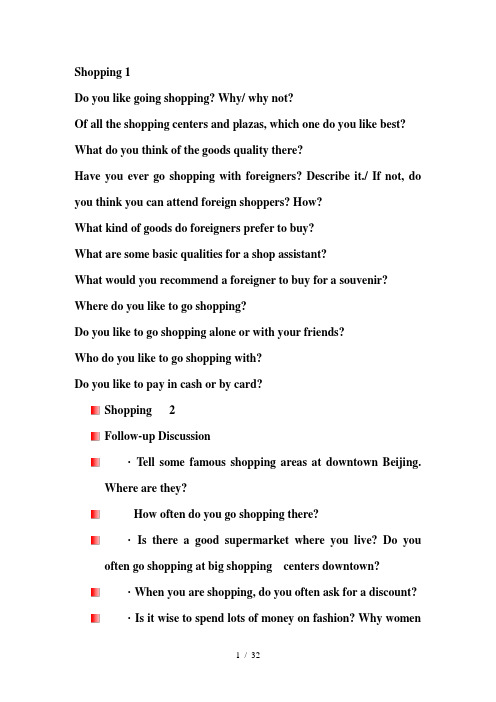 Shopping 1

Do you like going shopping? Why/ why not?

Of all the shopping centers and plazas, which one do you like best?

What do you think of the goods quality there?

Have you ever go shopping with foreigners? Describe it./ If not, do you think you can attend foreign shoppers? How?

What kind of goods do foreigners prefer to buy?

What are some basic qualities for a shop assistant?

What would you recommend a foreigner to buy for a souvenir?

Where do you like to go shopping?

Do you like to go shopping alone or with your friends?

Who do you like to go shopping with?

Do you like to pay in cash or by card?

Shopping 2

Follow-up Discussion

· Tell some famous shopping areas at downtown Beijing. Where are they?

How often do you go shopping there?

· Is there a good supermarket where you live? Do you often go shopping at big shopping centers downtown?

· When you are shopping, do you often ask for a discount?

· Is it wise to spend lots of money on fashion? Why women

1 / 32